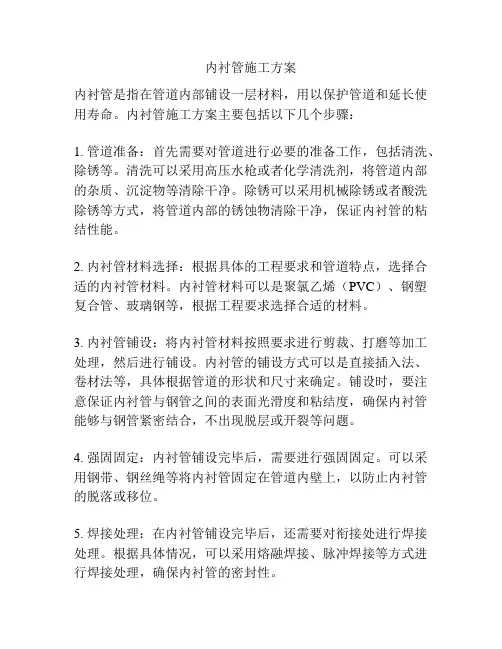 内衬管施工方案

内衬管是指在管道内部铺设一层材料，用以保护管道和延长使用寿命。内衬管施工方案主要包括以下几个步骤：

1. 管道准备：首先需要对管道进行必要的准备工作，包括清洗、除锈等。清洗可以采用高压水枪或者化学清洗剂，将管道内部的杂质、沉淀物等清除干净。除锈可以采用机械除锈或者酸洗除锈等方式，将管道内部的锈蚀物清除干净，保证内衬管的粘结性能。

2. 内衬管材料选择：根据具体的工程要求和管道特点，选择合适的内衬管材料。内衬管材料可以是聚氯乙烯（PVC）、钢塑复合管、玻璃钢等，根据工程要求选择合适的材料。

3. 内衬管铺设：将内衬管材料按照要求进行剪裁、打磨等加工处理，然后进行铺设。内衬管的铺设方式可以是直接插入法、卷材法等，具体根据管道的形状和尺寸来确定。铺设时，要注意保证内衬管与钢管之间的表面光滑度和粘结度，确保内衬管能够与钢管紧密结合，不出现脱层或开裂等问题。

4. 强固固定：内衬管铺设完毕后，需要进行强固固定。可以采用钢带、钢丝绳等将内衬管固定在管道内壁上，以防止内衬管的脱落或移位。

5. 焊接处理：在内衬管铺设完毕后，还需要对衔接处进行焊接处理。根据具体情况，可以采用熔融焊接、脉冲焊接等方式进行焊接处理，确保内衬管的密封性。